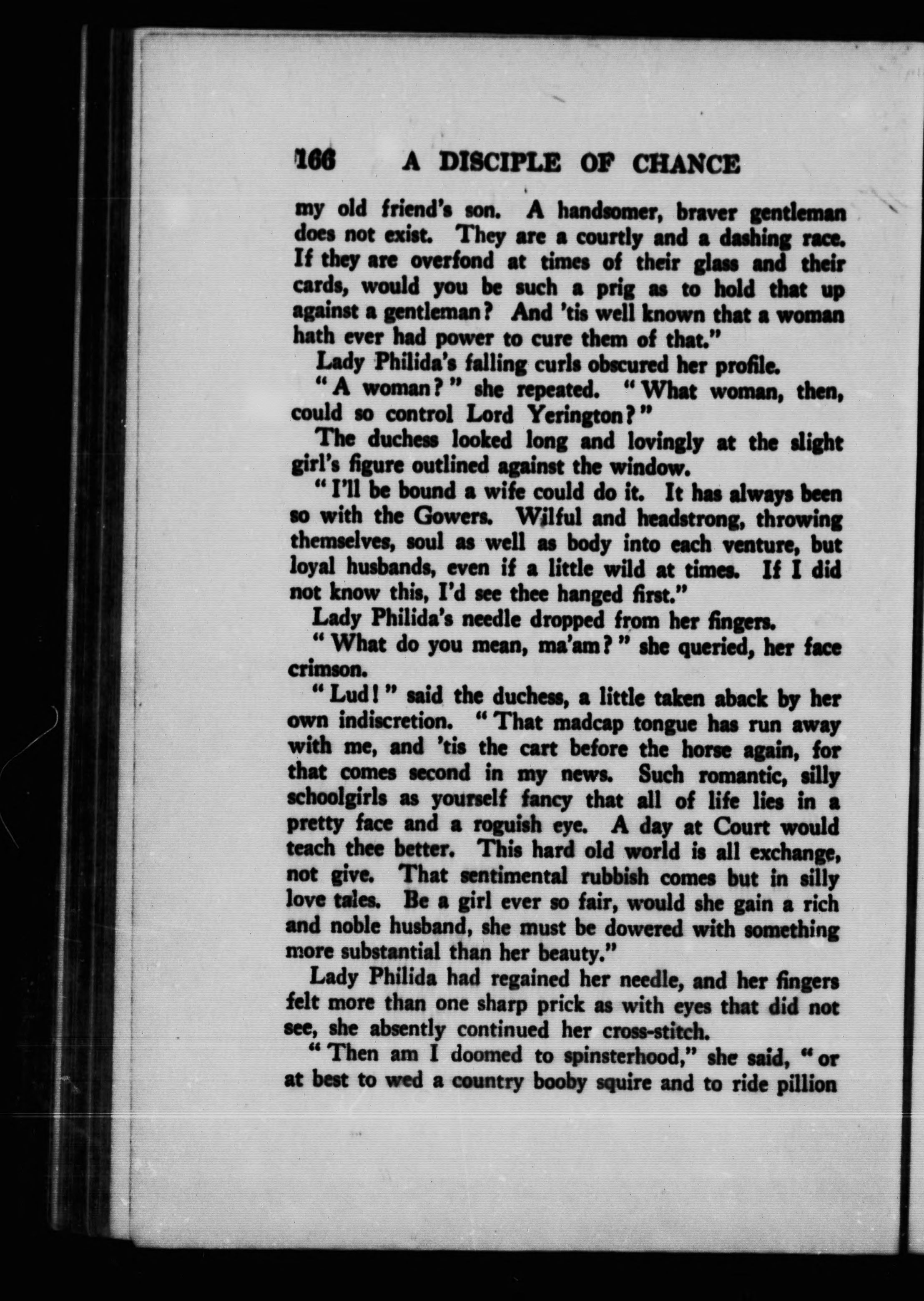 166 A DISCIPLE OF CHANCE

my old friend's son. A handsomer, braver gentleman does not exist. They are a courtly and a dashing race. If they are overfond at times of their glass and their cards, would you be such a prig as to hold that up against a gentleman? And 'tis well known that a woman hath ever had power to cure them of that."

Lady Philida's falling curls obscured her profile.

"A woman?" she repeated. "What woman, then, could so control Lord Yerington?"

The duchess looked long and lovingly at the slight girl's figure outlined against the window.

"I'll be bound a wife could do it. It has always been so with the Gowers. Wilful and headstrong, throwing themselves, soul as well as body into each venture, but loyal husbands, even if a little wild at times. If I did not know this, I'd see thee hanged first."

Lady Philida's needle dropped from her fingers.

"What do you mean, ma'am?" she queried, her face crimson.

"Lud!" said the duchess, a little taken aback by her own indiscretion. "That madcap tongue has run away with me, and 'tis the cart before the horse again, for that comes second in my news. Such romantic, silly schoolgirls as yourself fancy that all of life lies in a pretty face and a roguish eye. A day at Court would teach thee better. This hard old world is all exchange, not give. That sentimental rubbish comes but in silly love tales. Be a girl ever so fair, would she gain a rich and noble husband, she must be dowered with something more substantial than her beauty."

Lady Philida had regained her needle, and her fingers felt more than one sharp prick as with eyes that did not see, she absently continued her cross-stitch.

"Then am I doomed to spinsterhood," she said, "or at best to wed a country booby squire and to ride pillion